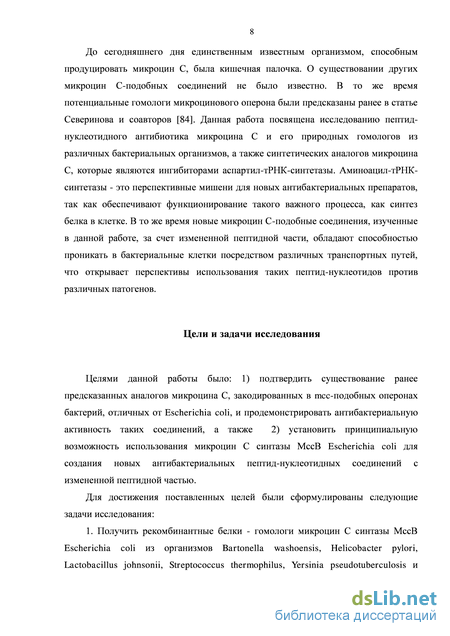 8

До сегодняшнего дня единственным известным организмом, способным продуцировать микроцин С, была кишечная палочка. О существовании других микроцин С-подобных соединений не было известно. В то же время потенциальные гомологи микроцинового оперона были предсказаны ранее в статье Северинова и соавторов [84]. Данная работа посвящена исследованию пептид-нуклеотидного антибиотика микроцина С и его природных гомологов из различных бактериальных организмов, а также синтетических аналогов микроцина С, которые являются ингибиторами аспартил-тРНК-синтетазы. Аминоацил-тРНК-синтетазы - это перспективные мишени для новых антибактериальных препаратов, так как обеспечивают функционирование такого важного процесса, как синтез белка в клетке. В то же время новые микроцин С-подобные соединения, изученные в данной работе, за счет измененной пептидной части, обладают способностью проникать в бактериальные клетки посредством различных транспортных путей, что открывает перспективы использования таких пептид-нуклеотидов против различных патогенов.

Цели и задачи исследования

Целями данной работы было: 1) подтвердить существование ранее предсказанных аналогов микроцина С, закодированных в mcc-подобных оперонах бактерий, отличных от Escherichia coli, и продемонстрировать антибактериальную активность таких соединений, а также 2) установить принципиальную возможность использования микроцин С синтазы MccB Escherichia coli для создания новых антибактериальных пептид-нуклеотидных соединений с измененной пептидной частью.

Для достижения поставленных целей были сформулированы следующие задачи исследования:

1. Получить рекомбинантные белки - гомологи микроцин С синтазы MccB Escherichia coli из организмов Bartonella washoensis, Helicobacter pylori, Lactobacillus johnsonii, Streptococcus thermophilus, Yersinia pseudotuberculosis и

dsLib.net
библиотека диссертаций